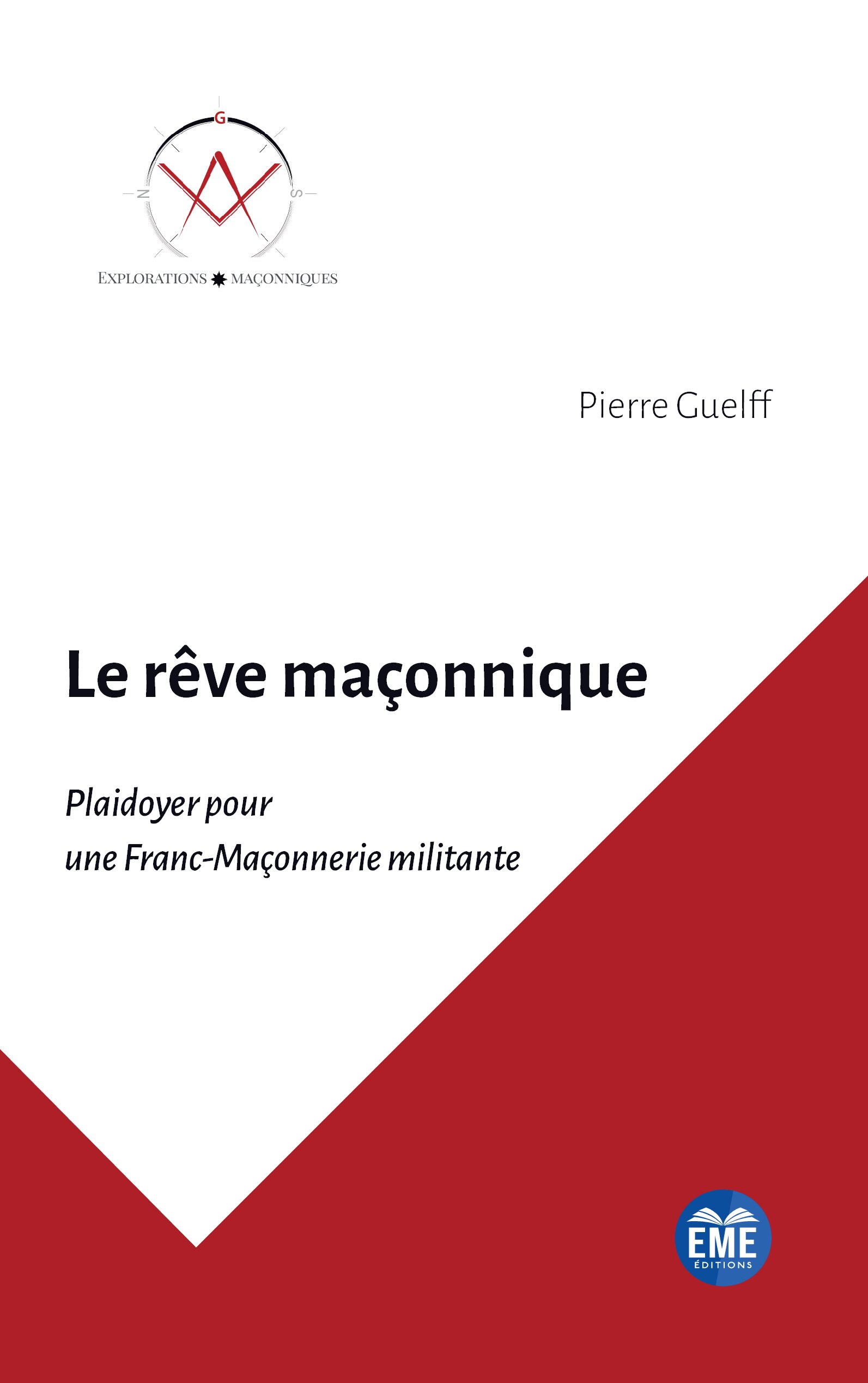 G
N
S
EXPLORATIONS MAÇONNIQUES

Pierre Guelff

Le rêve maçonnique

Plaidoyer pour
une Franc-Maçonnerie militante

EME
ÉDITIONS